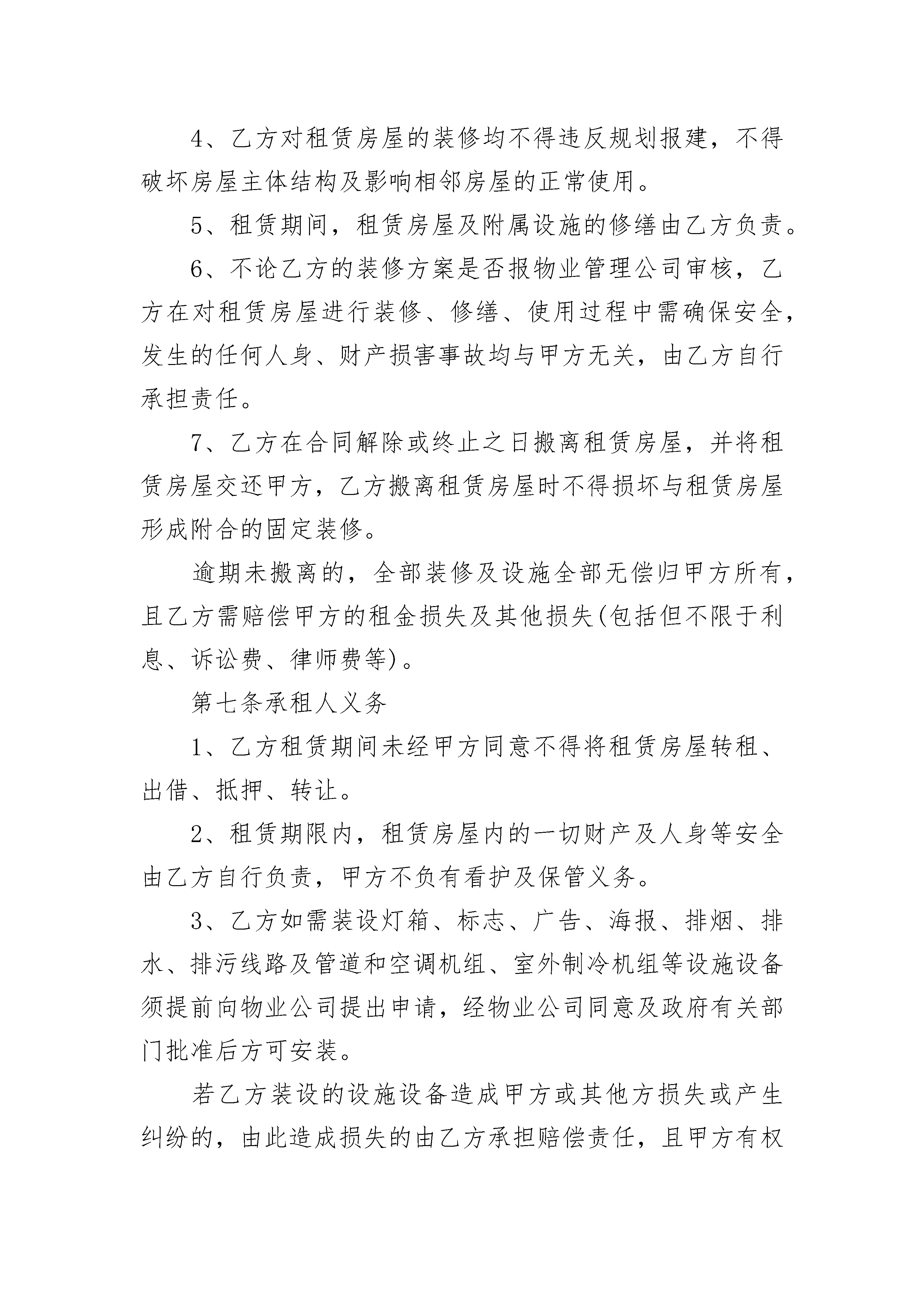 4、乙方对租赁房屋的装修均不得违反规划报建，不得破坏房屋主体结构及影响相邻房屋的正常使用。

5、租赁期间，租赁房屋及附属设施的修缮由乙方负责。

6、不论乙方的装修方案是否报物业管理公司审核，乙方在对租赁房屋进行装修、修缮、使用过程中需确保安全，发生的任何人身、财产损害事故均与甲方无关，由乙方自行承担责任。

7、乙方在合同解除或终止之日搬离租赁房屋，并将租赁房屋交还甲方，乙方搬离租赁房屋时不得损坏与租赁房屋形成附合的固定装修。

逾期未搬离的，全部装修及设施全部无偿归甲方所有，且乙方需赔偿甲方的租金损失及其他损失(包括但不限于利息、诉讼费、律师费等)。

第七条承租人义务

1、乙方租赁期间未经甲方同意不得将租赁房屋转租、出借、抵押、转让。

2、租赁期限内，租赁房屋内的一切财产及人身等安全由乙方自行负责，甲方不负有看护及保管义务。

3、乙方如需装设灯箱、标志、广告、海报、排烟、排水、排污线路及管道和空调机组、室外制冷机组等设施设备须提前向物业公司提出申请，经物业公司同意及政府有关部门批准后方可安装。

若乙方装设的设施设备造成甲方或其他方损失或产生纠纷的，由此造成损失的由乙方承担赔偿责任，且甲方有权